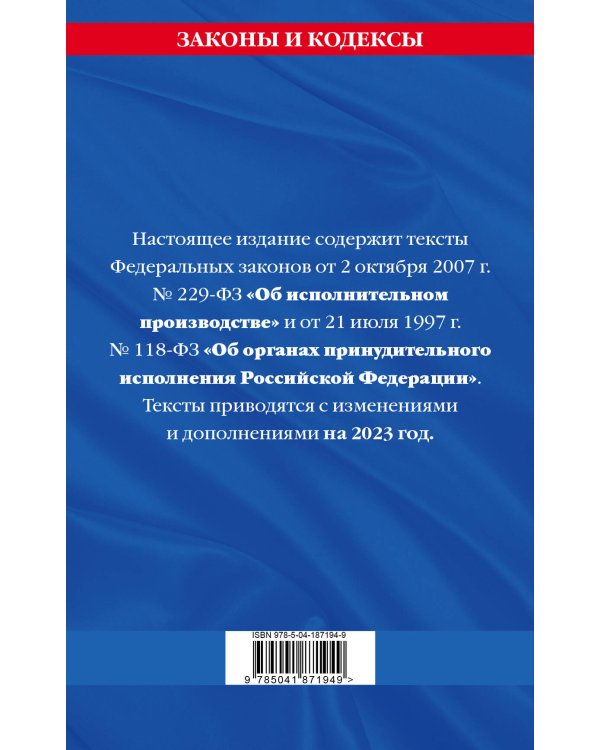 ЗАКОНЫ И КОДЕКСЫ

Настоящее издание содержит тексты Федеральных законов от 2 октября 2007 г. № 229-ФЗ «Об исполнительном производстве» и от 21 июля 1997 г. № 118-ФЗ «Об органах принудительного исполнения Российской Федерации». Тексты приводятся с изменениями и дополнениями на 2023 год.

ISBN 978-5-04-187194-9

9 785041 871949 >